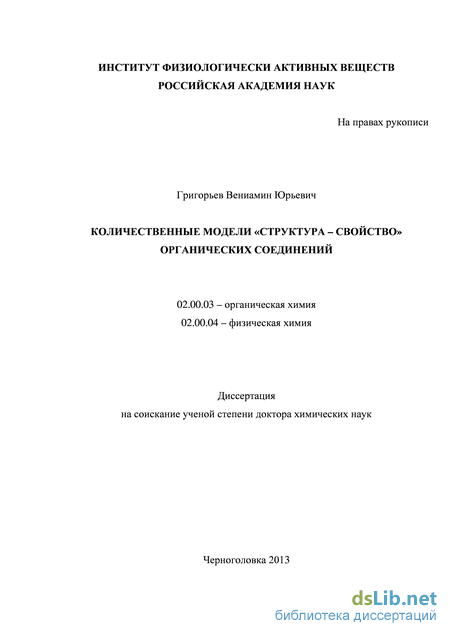 ИНСТИТУТ ФИЗИОЛОГИЧЕСКИ АКТИВНЫХ ВЕЩЕСТВ
РОССИЙСКАЯ АКАДЕМИЯ НАУК

На правах рукописи

Григорьев Вениамин Юрьевич

КОЛИЧЕСТВЕННЫЕ МОДЕЛИ «СТРУКТУРА – СВОЙСТВО»
ОРГАНИЧЕСКИХ СОЕДИНЕНИЙ

02.00.03 – органическая химия
02.00.04 – физическая химия

Диссертация
на соискание ученой степени доктора химических наук

Черноголовка 2013

dsLib.net
библиотека диссертаций